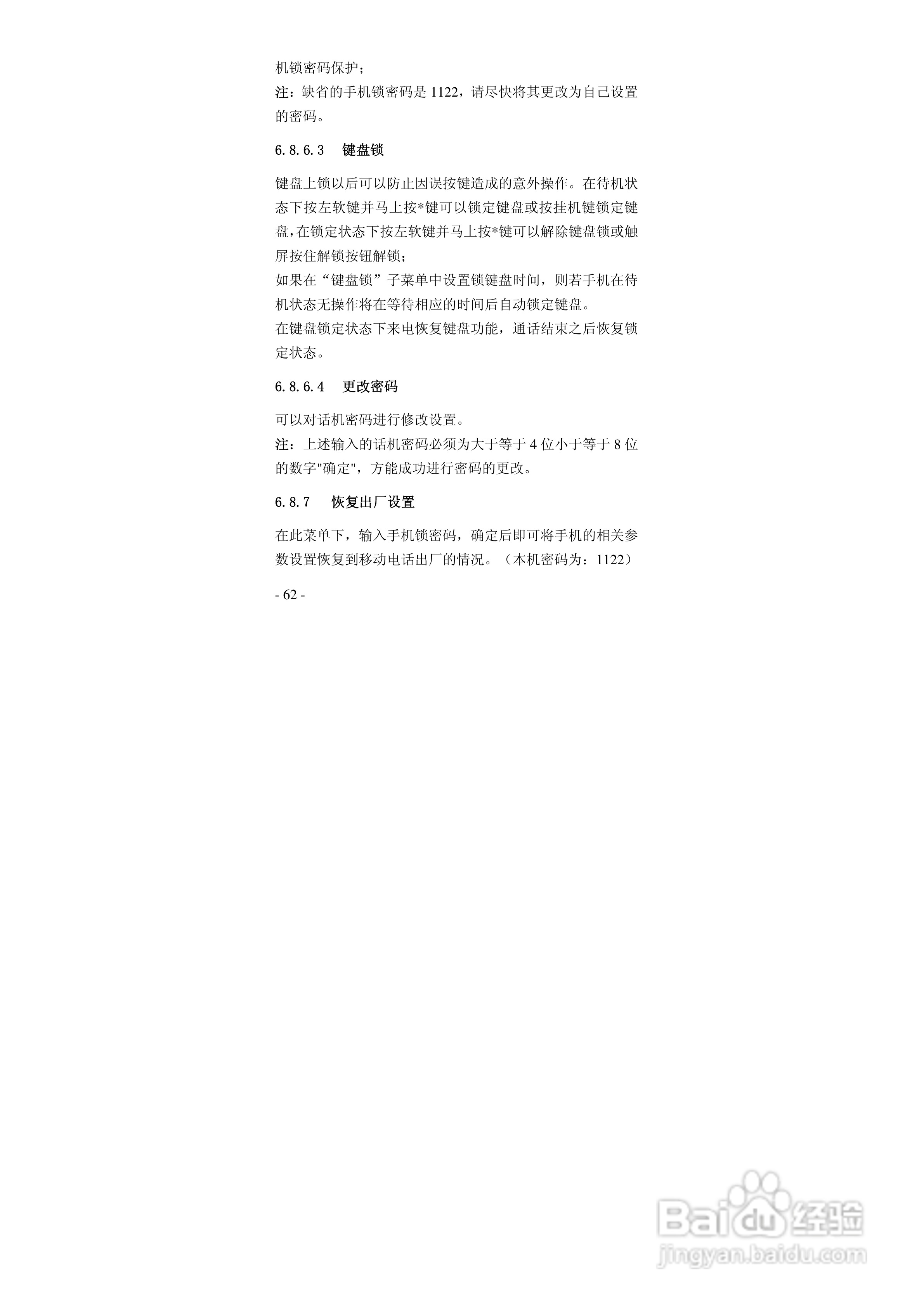 机锁密码保护；
注：缺省的手机锁密码是 1122，请尽快将其更改为自己设置的密码。

6.8.6.3　键盘锁

键盘上锁以后可以防止因误按键造成的意外操作。在待机状态下按左软键并马上按*键可以锁定键盘或按挂机键锁定键盘,在锁定状态下按左软键并马上按*键可以解除键盘锁或触屏按住解锁按钮解锁；
如果在“键盘锁”子菜单中设置锁键盘时间，则若手机在待机状态无操作将在等待相应的时间后自动锁定键盘。
在键盘锁定状态下来电恢复键盘功能，通话结束之后恢复锁定状态。

6.8.6.4　更改密码

可以对话机密码进行修改设置。
注：上述输入的话机密码必须为大于等于 4 位小于等于 8 位的数字"确定"，方能成功进行密码的更改。

6.8.7　恢复出厂设置

在此菜单下，输入手机锁密码，确定后即可将手机的相关参数设置恢复到移动电话出厂的情况。（本机密码为：1122）

- 62 -

Baidu 经验
jingyan.baidu.com